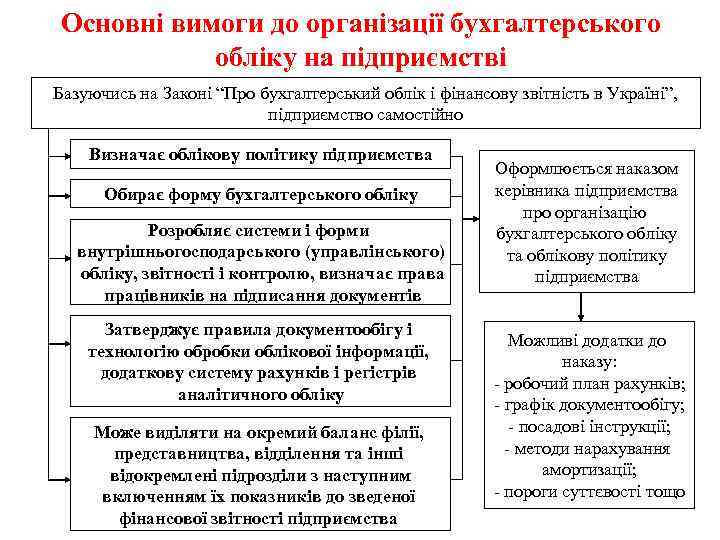 Основні вимоги до організації бухгалтерського обліку на підприємстві

Базуючись на Законі “Про бухгалтерський облік і фінансову звітність в Україні”, підприємство самостійно

Визначає облікову політику підприємства

Обирає форму бухгалтерського обліку

Розробляє системи і форми внутрішньогосподарського (управлінського) обліку, звітності і контролю, визначає права працівників на підписання документів

Затверджує правила документообігу і технологію обробки облікової інформації, додаткову систему рахунків і регістрів аналітичного обліку

Може виділяти на окремий баланс філії, представництва, відділення та інші відокремлені підрозділи з наступним включенням їх показників до зведеної фінансової звітності підприємства

Оформлюється наказом керівника підприємства про організацію бухгалтерського обліку та облікову політику підприємства

Можливі додатки до наказу:
- робочий план рахунків;
- графік документообігу;
- посадові інструкції;
- методи нарахування амортизації;
- пороги суттєвості тощо